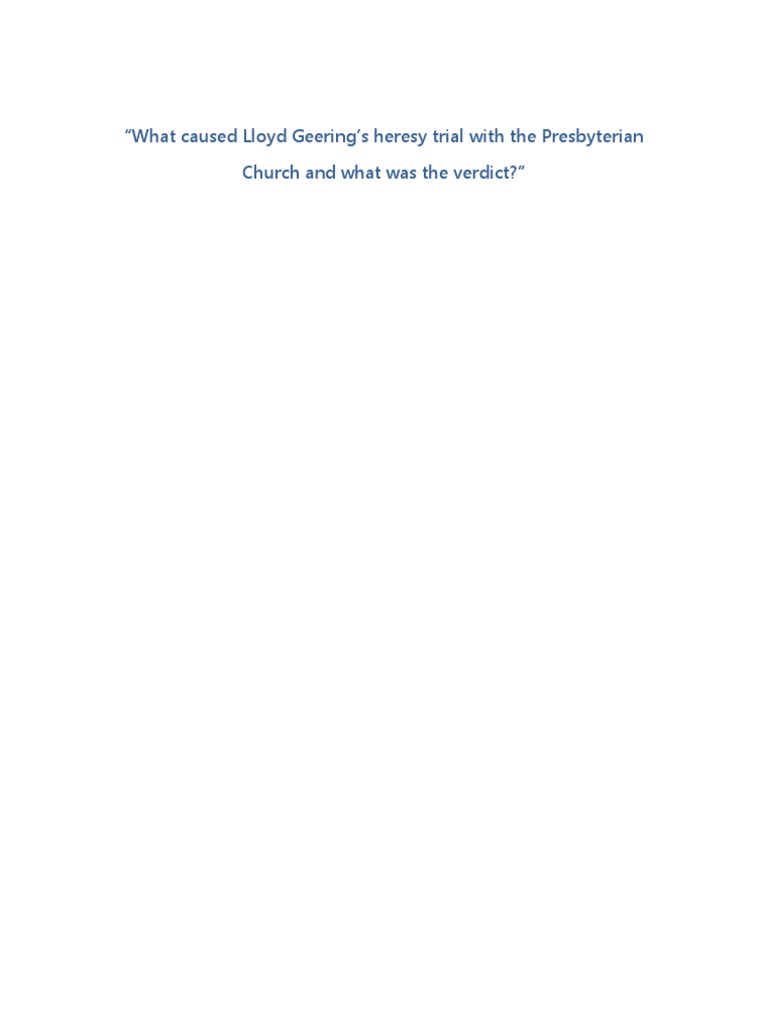 "What caused Lloyd Geering's heresy trial with the Presbyterian Church and what was the verdict?"